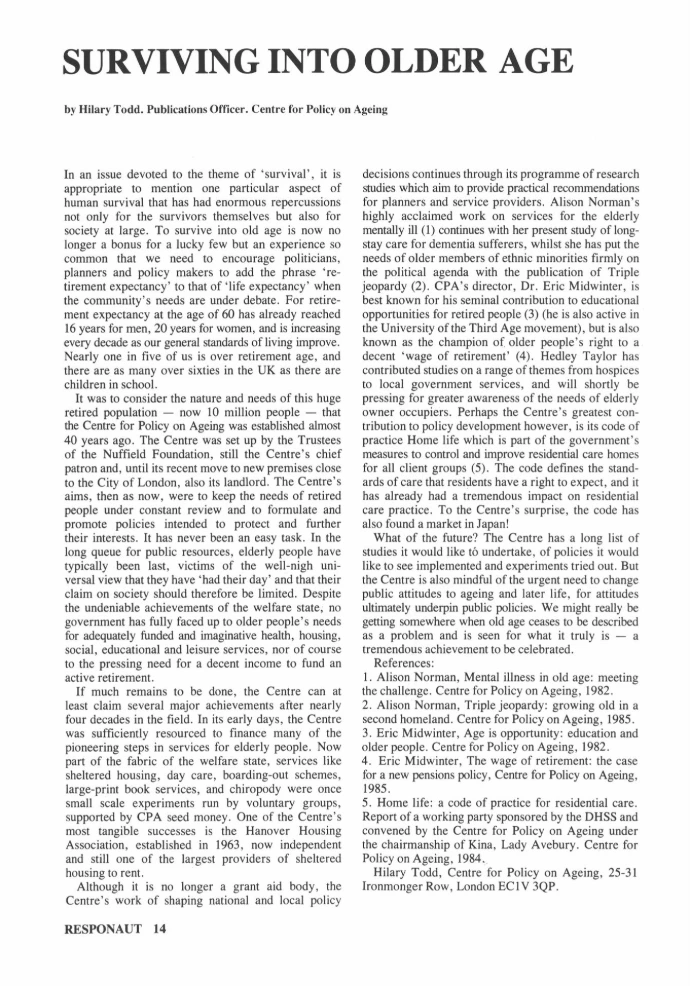 SURVIVING INTO OLDER AGE

by Hilary Todd. Publications Officer. Centre for Policy on Ageing

In an issue devoted to the theme of 'survival', it is appropriate to mention one particular aspect of human survival that has had enormous repercussions not only for the survivors themselves but also for society at large. To survive into old age is now no longer a bonus for a lucky few but an experience so common that we need to encourage politicians, planners and policy makers to add the phrase 'retirement expectancy' to that of 'life expectancy' when the community's needs are under debate. For retirement expectancy at the age of 60 has already reached 16 years for men, 20 years for women, and is increasing every decade as our general standards of living improve. Nearly one in five of us is over retirement age, and there are as many over sixties in the UK as there are children in school.

It was to consider the nature and needs of this huge retired population — now 10 million people — that the Centre for Policy on Ageing was established almost 40 years ago. The Centre was set up by the Trustees of the Nuffield Foundation, still the Centre's chief patron and, until its recent move to new premises close to the City of London, also its landlord. The Centre's aims, then as now, were to keep the needs of retired people under constant review and to formulate and promote policies intended to protect and further their interests. It has never been an easy task. In the long queue for public resources, elderly people have typically been last, victims of the well-nigh universal view that they have 'had their day' and that their claim on society should therefore be limited. Despite the undeniable achievements of the welfare state, no government has fully faced up to older people's needs for adequately funded and imaginative health, housing, social, educational and leisure services, nor of course to the pressing need for a decent income to fund an active retirement.

If much remains to be done, the Centre can at least claim several major achievements after nearly four decades in the field. In its early days, the Centre was sufficiently resourced to finance many of the pioneering steps in services for elderly people. Now part of the fabric of the welfare state, services like sheltered housing, day care, boarding-out schemes, large-print book services, and chiropody were once small scale experiments run by voluntary groups, supported by CPA seed money. One of the Centre's most tangible successes is the Hanover Housing Association, established in 1963, now independent and still one of the largest providers of sheltered housing to rent.

Although it is no longer a grant aid body, the Centre's work of shaping national and local policy decisions continues through its programme of research studies which aim to provide practical recommendations for planners and service providers. Alison Norman's highly acclaimed work on services for the elderly mentally ill (1) continues with her present study of long-stay care for dementia sufferers, whilst she has put the needs of older members of ethnic minorities firmly on the political agenda with the publication of Triple jeopardy (2). CPA's director, Dr. Eric Midwinter, is best known for his seminal contribution to educational opportunities for retired people (3) (he is also active in the University of the Third Age movement), but is also known as the champion of older people's right to a decent 'wage of retirement' (4). Hedley Taylor has contributed studies on a range of themes from hospices to local government services, and will shortly be pressing for greater awareness of the needs of elderly owner occupiers. Perhaps the Centre's greatest contribution to policy development however, is its code of practice Home life which is part of the government's measures to control and improve residential care homes for all client groups (5). The code defines the standards of care that residents have a right to expect, and it has already had a tremendous impact on residential care practice. To the Centre's surprise, the code has also found a market in Japan!

What of the future? The Centre has a long list of studies it would like tó undertake, of policies it would like to see implemented and experiments tried out. But the Centre is also mindful of the urgent need to change public attitudes to ageing and later life, for attitudes ultimately underpin public policies. We might really be getting somewhere when old age ceases to be described as a problem and is seen for what it truly is — a tremendous achievement to be celebrated.

References:
1. Alison Norman, Mental illness in old age: meeting the challenge. Centre for Policy on Ageing, 1982.
2. Alison Norman, Triple jeopardy: growing old in a second homeland. Centre for Policy on Ageing, 1985.
3. Eric Midwinter, Age is opportunity: education and older people. Centre for Policy on Ageing, 1982.
4. Eric Midwinter, The wage of retirement: the case for a new pensions policy, Centre for Policy on Ageing, 1985.
5. Home life: a code of practice for residential care. Report of a working party sponsored by the DHSS and convened by the Centre for Policy on Ageing under the chairmanship of Kina, Lady Avebury. Centre for Policy on Ageing, 1984.

Hilary Todd, Centre for Policy on Ageing, 25-31 Ironmonger Row, London EC1V 3QP.

RESPONAUT 14